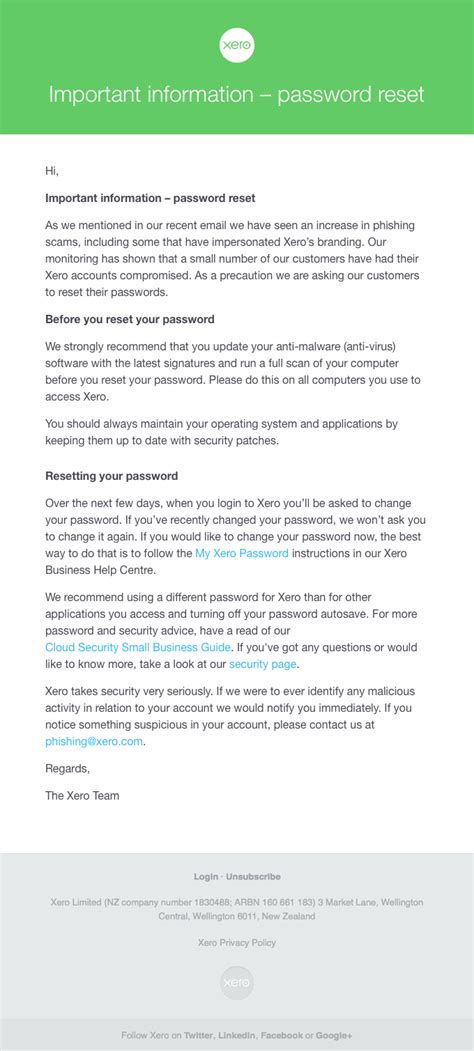 xero

Important information – password reset

Hi,

Important information – password reset

As we mentioned in our recent email we have seen an increase in phishing scams, including some that have impersonated Xero's branding. Our monitoring has shown that a small number of our customers have had their Xero accounts compromised. As a precaution we are asking our customers to reset their passwords.

Before you reset your password

We strongly recommend that you update your anti-malware (anti-virus) software with the latest signatures and run a full scan of your computer before you reset your password. Please do this on all computers you use to access Xero.

You should always maintain your operating system and applications by keeping them up to date with security patches.

Resetting your password

Over the next few days, when you login to Xero you'll be asked to change your password. If you've recently changed your password, we won't ask you to change it again. If you would like to change your password now, the best way to do that is to follow the My Xero Password instructions in our Xero Business Help Centre.

We recommend using a different password for Xero than for other applications you access and turning off your password autosave. For more password and security advice, have a read of our Cloud Security Small Business Guide. If you've got any questions or would like to know more, take a look at our security page.

Xero takes security very seriously. If we were to ever identify any malicious activity in relation to your account we would notify you immediately. If you notice something suspicious in your account, please contact us at phishing@xero.com.

Regards,

The Xero Team

Login · Unsubscribe

Xero Limited (NZ company number 1830488; ARBN 160 661 183) 3 Market Lane, Wellington Central, Wellington 6011, New Zealand

Xero Privacy Policy

xero

Follow Xero on Twitter, LinkedIn, Facebook or Google+